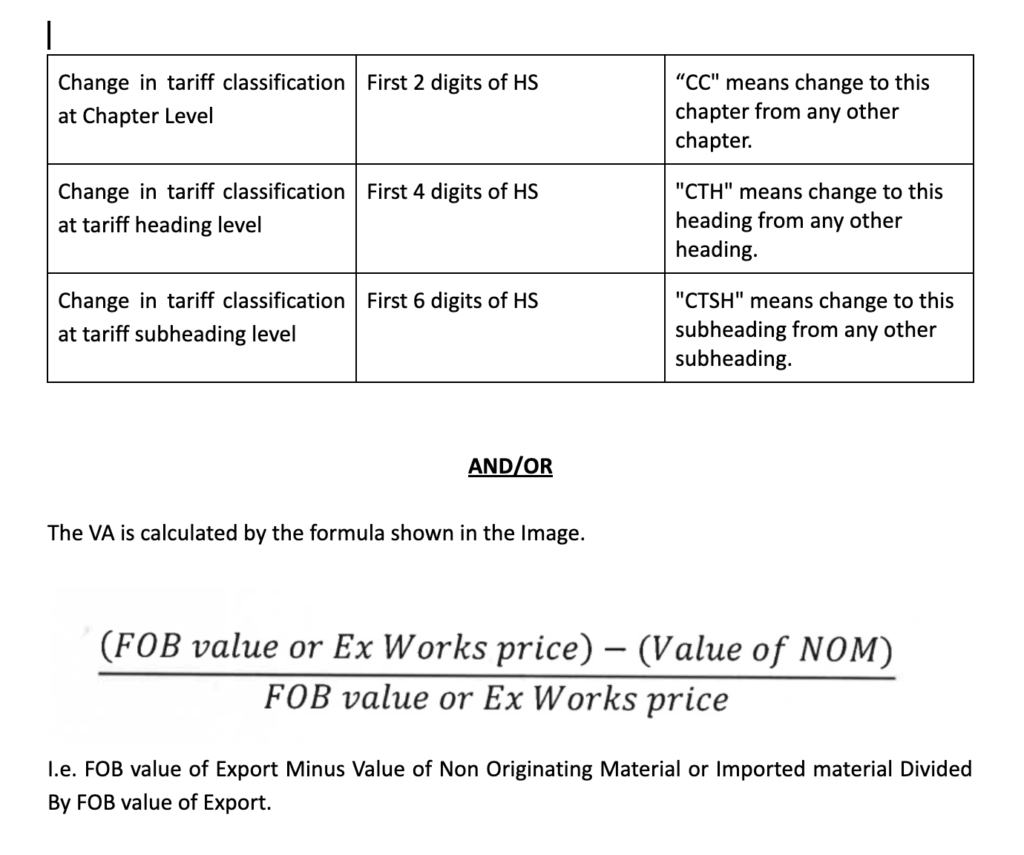 | Change in tariff classification at Chapter Level | First 2 digits of HS | “CC" means change to this chapter from any other chapter. |
|---|---|---|
| Change in tariff classification at tariff heading level | First 4 digits of HS | "CTH" means change to this heading from any other heading. |
| Change in tariff classification at tariff subheading level | First 6 digits of HS | "CTSH" means change to this subheading from any other subheading. |

AND/OR

The VA is calculated by the formula shown in the Image.

$\frac{(FOB\ value\ or\ Ex\ Works\ price) - (Value\ of\ NOM)}{FOB\ value\ or\ Ex\ Works\ price}$

I.e. FOB value of Export Minus Value of Non Originating Material or Imported material Divided By FOB value of Export.